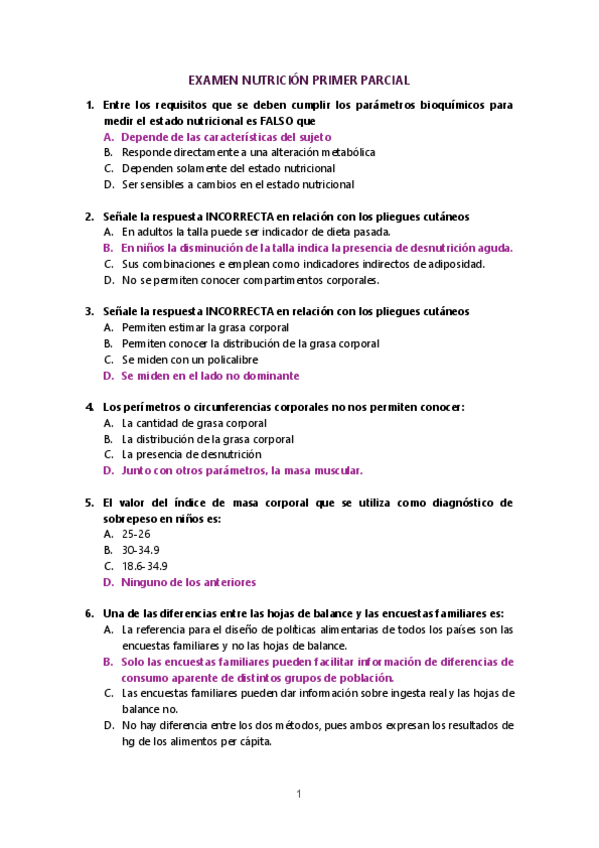 EXAMEN NUTRICIÓN PRIMER PARCIAL

1. Entre los requisitos que se deben cumplir los parámetros bioquímicos para medir el estado nutricional es FALSO que
A. Depende de las características del sujeto
B. Responde directamente a una alteración metabólica
C. Dependen solamente del estado nutricional
D. Ser sensibles a cambios en el estado nutricional

2. Señale la respuesta INCORRECTA en relación con los pliegues cutáneos
A. En adultos la talla puede ser indicador de dieta pasada.
B. En niños la disminución de la talla indica la presencia de desnutrición aguda.
C. Sus combinaciones e emplean como indicadores indirectos de adiposidad.
D. No se permiten conocer compartimentos corporales.

3. Señale la respuesta INCORRECTA en relación con los pliegues cutáneos
A. Permiten estimar la grasa corporal
B. Permiten conocer la distribución de la grasa corporal
C. Se miden con un policalibre
D. Se miden en el lado no dominante

4. Los perímetros o circunferencias corporales no nos permiten conocer:
A. La cantidad de grasa corporal
B. La distribución de la grasa corporal
C. La presencia de desnutrición
D. Junto con otros parámetros, la masa muscular.

5. El valor del índice de masa corporal que se utiliza como diagnóstico de sobrepeso en niños es:
A. 25-26
B. 30-34.9
C. 18.6-34.9
D. Ninguno de los anteriores

6. Una de las diferencias entre las hojas de balance y las encuestas familiares es:
A. La referencia para el diseño de políticas alimentarias de todos los países son las encuestas familiares y no las hojas de balance.
B. Solo las encuestas familiares pueden facilitar información de diferencias de consumo aparente de distintos grupos de población.
C. Las encuestas familiares pueden dar información sobre ingesta real y las hojas de balance no.
D. No hay diferencia entre los dos métodos, pues ambos expresan los resultados de hg de los alimentos per cápita.

1